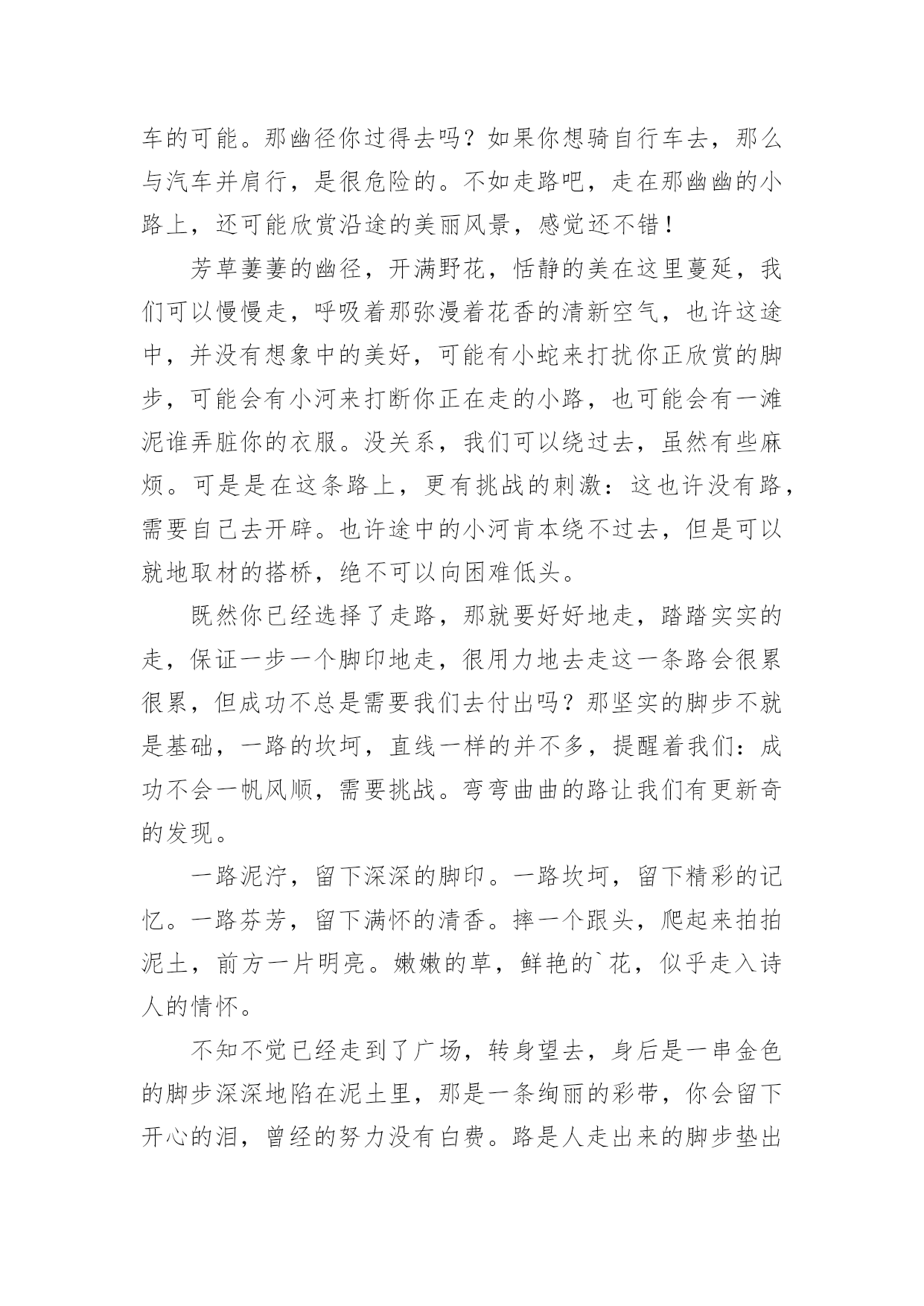 车的可能。那幽径你过得去吗？如果你想骑自行车去，那么与汽车并肩行，是很危险的。不如走路吧，走在那幽幽的小路上，还可能欣赏沿途的美丽风景，感觉还不错！

芳草萋萋的幽径，开满野花，恬静的美在这里蔓延，我们可以慢慢走，呼吸着那弥漫着花香的清新空气，也许这途中，并没有想象中的美好，可能有小蛇来打扰你正欣赏的脚步，可能会有小河来打断你正在走的小路，也可能会有一滩泥谁弄脏你的衣服。没关系，我们可以绕过去，虽然有些麻烦。可是是在这条路上，更有挑战的刺激：这也许没有路，需要自己去开辟。也许途中的小河肯本绕不过去，但是可以就地取材的搭桥，绝不可以向困难低头。

既然你已经选择了走路，那就要好好地走，踏踏实实的走，保证一步一个脚印地走，很用力地去走这一条路会很累很累，但成功不总是需要我们去付出吗？那坚实的脚步不就是基础，一路的坎坷，直线一样的并不多，提醒着我们：成功不会一帆风顺，需要挑战。弯弯曲曲的路让我们有更新奇的发现。

一路泥泞，留下深深的脚印。一路坎坷，留下精彩的记忆。一路芬芳，留下满怀的清香。摔一个跟头，爬起来拍拍泥土，前方一片明亮。嫩嫩的草，鲜艳的`花，似乎走入诗人的情怀。

不知不觉已经走到了广场，转身望去，身后是一串金色的脚步深深地陷在泥土里，那是一条绚丽的彩带，你会留下开心的泪，曾经的努力没有白费。路是人走出来的脚步垫出